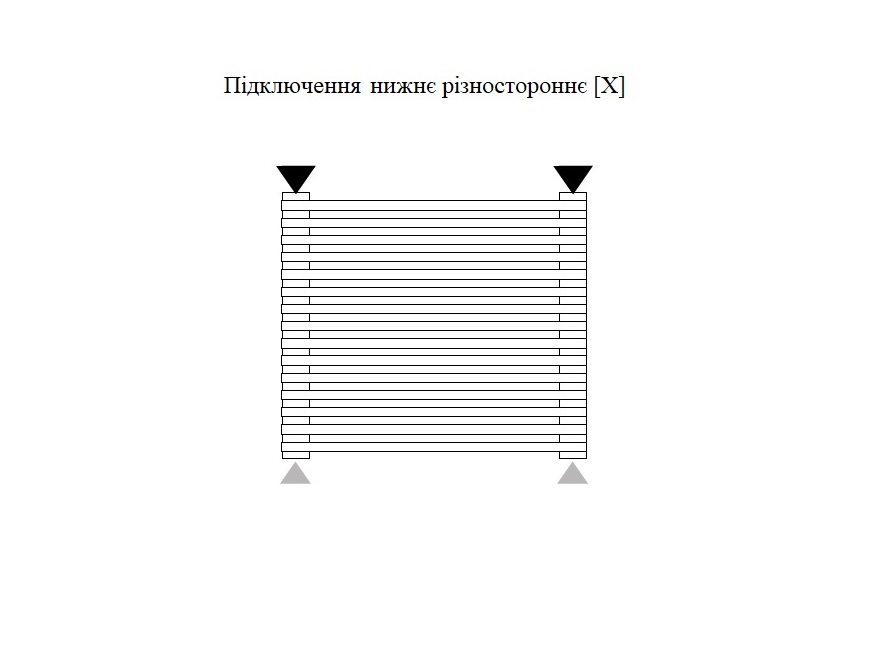 Підключення нижнє різностороннє [X]